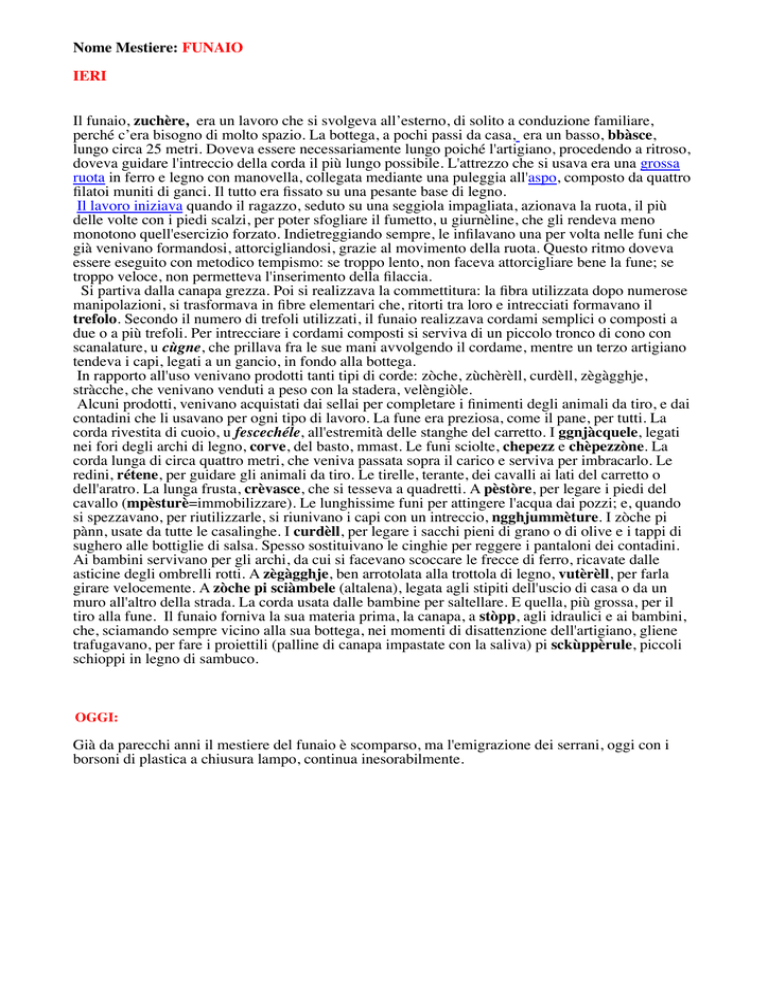 Nome Mestiere: FUNAIO

IERI

Il funaio, zuchère, era un lavoro che si svolgeva all'esterno, di solito a conduzione familiare, perché c'era bisogno di molto spazio. La bottega, a pochi passi da casa, era un basso, bbàsce, lungo circa 25 metri. Doveva essere necessariamente lungo poiché l'artigiano, procedendo a ritroso, doveva guidare l'intreccio della corda il più lungo possibile. L'attrezzo che si usava era una grossa ruota in ferro e legno con manovella, collegata mediante una puleggia all'aspo, composto da quattro filatoi muniti di ganci. Il tutto era fissato su una pesante base di legno.
Il lavoro iniziava quando il ragazzo, seduto su una seggiola impagliata, azionava la ruota, il più delle volte con i piedi scalzi, per poter sfogliare il fumetto, u giurnèline, che gli rendeva meno monotono quell'esercizio forzato. Indietreggiando sempre, le infilavano una per volta nelle funi che già venivano formandosi, attorcigliandosi, grazie al movimento della ruota. Questo ritmo doveva essere eseguito con metodico tempismo: se troppo lento, non faceva attorcigliare bene la fune; se troppo veloce, non permetteva l'inserimento della filaccia.
Si partiva dalla canapa grezza. Poi si realizzava la commettitura: la fibra utilizzata dopo numerose manipolazioni, si trasformava in fibre elementari che, ritorti tra loro e intrecciati formavano il trefolo. Secondo il numero di trefoli utilizzati, il funaio realizzava cordami semplici o composti a due o a più trefoli. Per intrecciare i cordami composti si serviva di un piccolo tronco di cono con scanalature, u cùgne, che prillava fra le sue mani avvolgendo il cordame, mentre un terzo artigiano tendeva i capi, legati a un gancio, in fondo alla bottega.
In rapporto all'uso venivano prodotti tanti tipi di corde: zòche, zùchèrèll, curdèll, zègàgghje, stràcche, che venivano venduti a peso con la stadera, velèngiòle.
Alcuni prodotti, venivano acquistati dai sellai per completare i finimenti degli animali da tiro, e dai contadini che li usavano per ogni tipo di lavoro. La fune era preziosa, come il pane, per tutti. La corda rivestita di cuoio, u fescechéle, all'estremità delle stanghe del carretto. I ggnjàcquele, legati nei fori degli archi di legno, corve, del basto, mmast. Le funi sciolte, chepezz e chèpezzòne. La corda lunga di circa quattro metri, che veniva passata sopra il carico e serviva per imbracarlo. Le redini, rétene, per guidare gli animali da tiro. Le tirelle, terante, dei cavalli ai lati del carretto o dell'aratro. La lunga frusta, crèvasce, che si tesseva a quadretti. A pèstòre, per legare i piedi del cavallo (mpèsturè=immobilizzare). Le lunghissime funi per attingere l'acqua dai pozzi; e, quando si spezzavano, per riutilizzarle, si riunivano i capi con un intreccio, ngghjummèture. I zòche pi pànn, usate da tutte le casalinghe. I curdèll, per legare i sacchi pieni di grano o di olive e i tappi di sughero alle bottiglie di salsa. Spesso sostituivano le cinghie per reggere i pantaloni dei contadini. Ai bambini servivano per gli archi, da cui si facevano scoccare le frecce di ferro, ricavate dalle asticine degli ombrelli rotti. A zègàgghje, ben arrotolata alla trottola di legno, vutèrèll, per farla girare velocemente. A zòche pi sciàmbele (altalena), legata agli stipiti dell'uscio di casa o da un muro all'altro della strada. La corda usata dalle bambine per saltellare. E quella, più grossa, per il tiro alla fune. Il funaio forniva la sua materia prima, la canapa, a stòpp, agli idraulici e ai bambini, che, sciamando sempre vicino alla sua bottega, nei momenti di disattenzione dell'artigiano, gliene trafugavano, per fare i proiettili (palline di canapa impastate con la saliva) pi sckùppèrule, piccoli schioppi in legno di sambuco.

OGGI:

Già da parecchi anni il mestiere del funaio è scomparso, ma l'emigrazione dei serrani, oggi con i borsoni di plastica a chiusura lampo, continua inesorabilmente.